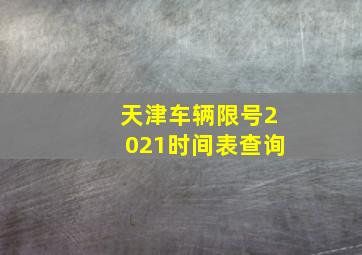 天津车辆限号2021时间表查询